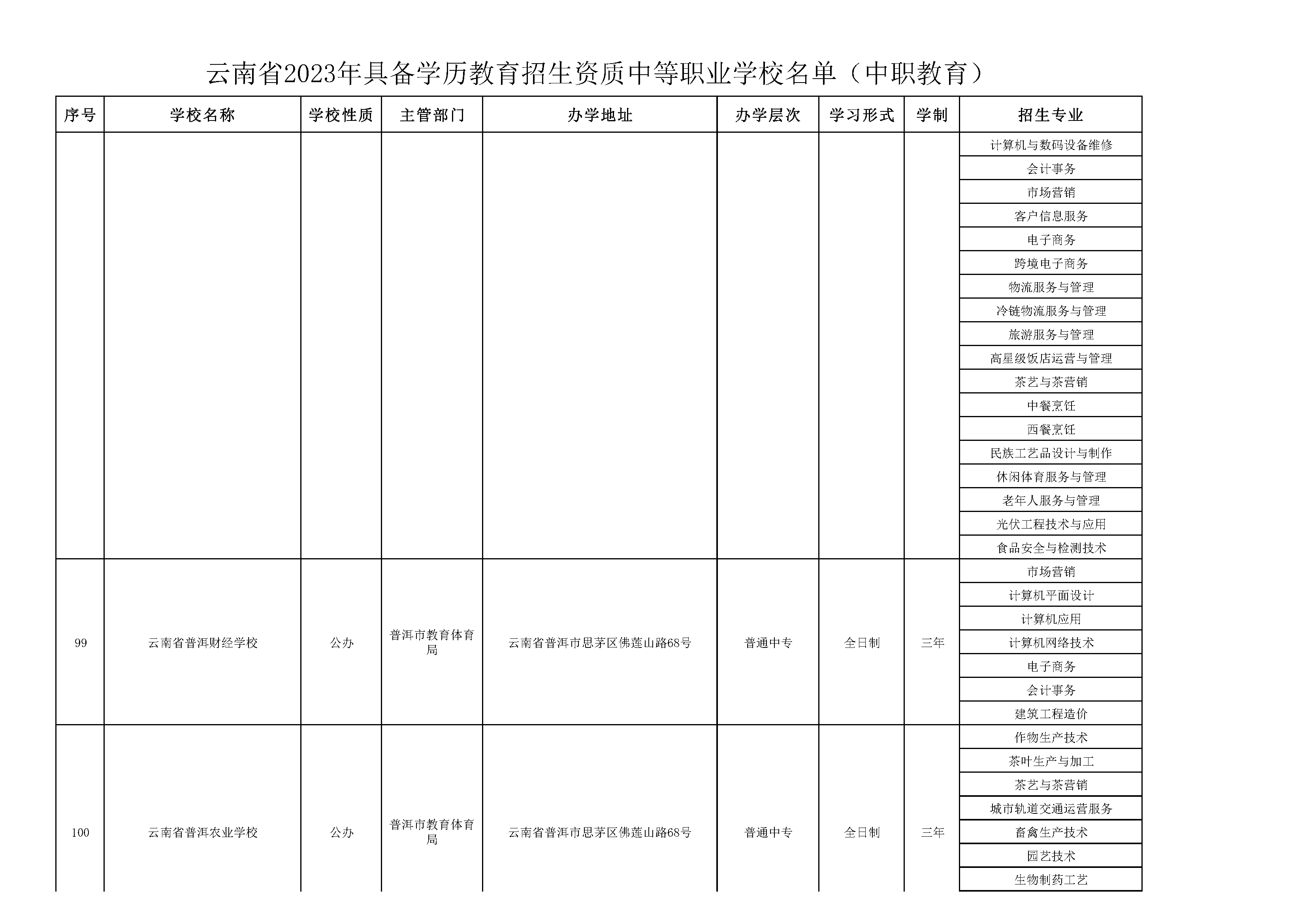 云南省2023年具备学历教育招生资质中等职业学校名单（中职教育）

| 序号 | 学校名称 | 学校性质 | 主管部门 | 办学地址 | 办学层次 | 学习形式 | 学制 | 招生专业 |
|---|---|---|---|---|---|---|---|---|
| | | | | | | | | 计算机与数码设备维修 |
| | | | | | | | | 会计事务 |
| | | | | | | | | 市场营销 |
| | | | | | | | | 客户信息服务 |
| | | | | | | | | 电子商务 |
| | | | | | | | | 跨境电子商务 |
| | | | | | | | | 物流服务与管理 |
| | | | | | | | | 冷链物流服务与管理 |
| | | | | | | | | 旅游服务与管理 |
| | | | | | | | | 高星级饭店运营与管理 |
| | | | | | | | | 茶艺与茶营销 |
| | | | | | | | | 中餐烹饪 |
| | | | | | | | | 西餐烹饪 |
| | | | | | | | | 民族工艺品设计与制作 |
| | | | | | | | | 休闲体育服务与管理 |
| | | | | | | | | 老年人服务与管理 |
| | | | | | | | | 光伏工程技术与应用 |
| | | | | | | | | 食品安全与检测技术 |
| 99 | 云南省普洱财经学校 | 公办 | 普洱市教育体育局 | 云南省普洱市思茅区佛莲山路68号 | 普通中专 | 全日制 | 三年 | 市场营销 |
| | | | | | | | | 计算机平面设计 |
| | | | | | | | | 计算机应用 |
| | | | | | | | | 计算机网络技术 |
| | | | | | | | | 电子商务 |
| | | | | | | | | 会计事务 |
| | | | | | | | | 建筑工程造价 |
| 100 | 云南省普洱农业学校 | 公办 | 普洱市教育体育局 | 云南省普洱市思茅区佛莲山路68号 | 普通中专 | 全日制 | 三年 | 作物生产技术 |
| | | | | | | | | 茶叶生产与加工 |
| | | | | | | | | 茶艺与茶营销 |
| | | | | | | | | 城市轨道交通运营服务 |
| | | | | | | | | 畜禽生产技术 |
| | | | | | | | | 园艺技术 |
| | | | | | | | | 生物制药工艺 |